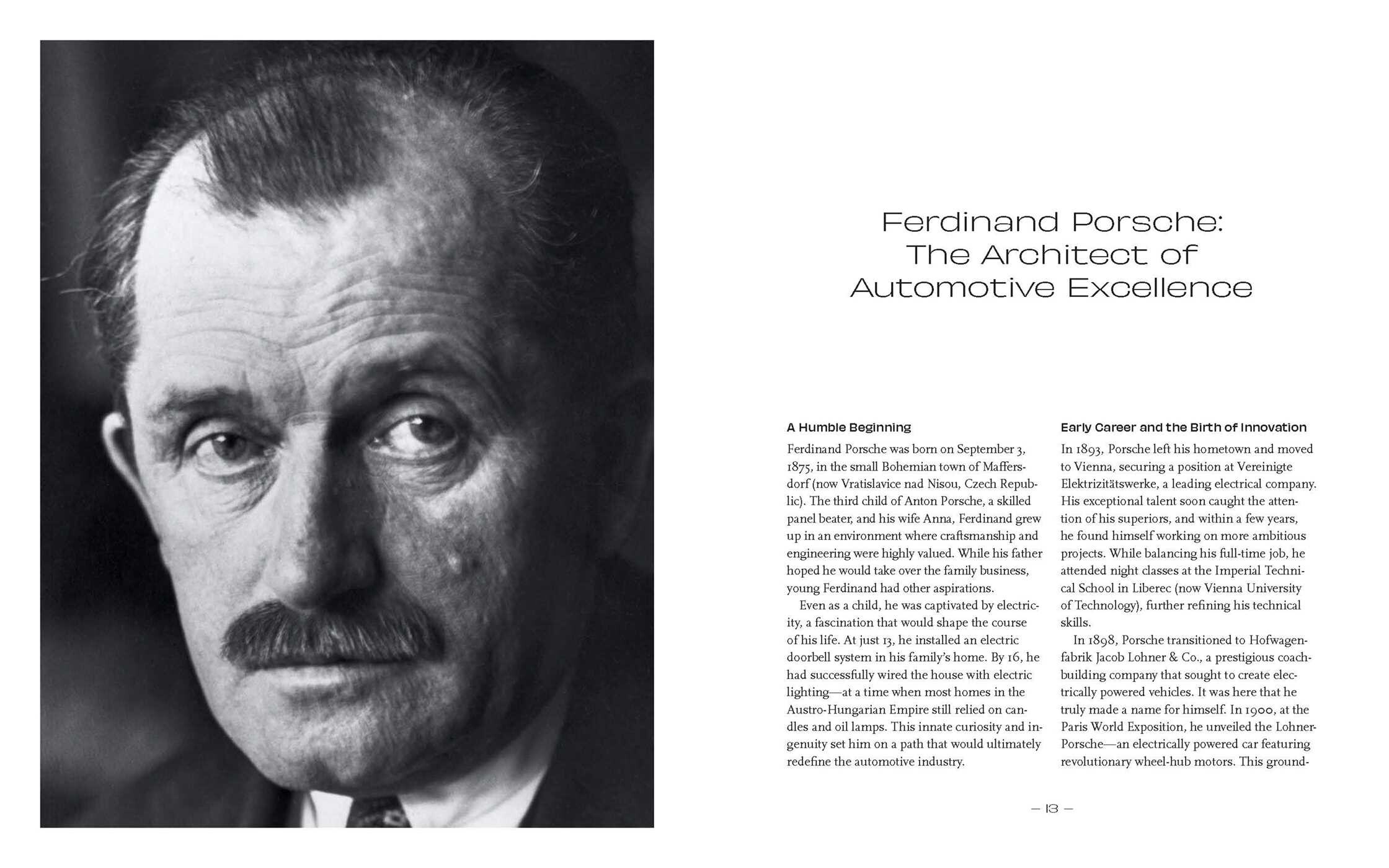 Ferdinand Porsche: The Architect of Automotive Excellence

A Humble Beginning

Ferdinand Porsche was born on September 3, 1875, in the small Bohemian town of Maffersdorf (now Vratislavice nad Nisou, Czech Republic). The third child of Anton Porsche, a skilled panel beater, and his wife Anna, Ferdinand grew up in an environment where craftsmanship and engineering were highly valued. While his father hoped he would take over the family business, young Ferdinand had other aspirations.

Even as a child, he was captivated by electricity, a fascination that would shape the course of his life. At just 13, he installed an electric doorbell system in his family's home. By 16, he had successfully wired the house with electric lighting—at a time when most homes in the Austro-Hungarian Empire still relied on candles and oil lamps. This innate curiosity and ingenuity set him on a path that would ultimately redefine the automotive industry.

Early Career and the Birth of Innovation

In 1893, Porsche left his hometown and moved to Vienna, securing a position at Vereinigte Elektrizitätswerke, a leading electrical company. His exceptional talent soon caught the attention of his superiors, and within a few years, he found himself working on more ambitious projects. While balancing his full-time job, he attended night classes at the Imperial Technical School in Liberec (now Vienna University of Technology), further refining his technical skills.

In 1898, Porsche transitioned to Hofwagenfabrik Jacob Lohner & Co., a prestigious coachbuilding company that sought to create electrically powered vehicles. It was here that he truly made a name for himself. In 1900, at the Paris World Exposition, he unveiled the Lohner-Porsche—an electrically powered car featuring revolutionary wheel-hub motors. This ground-

— 13 —